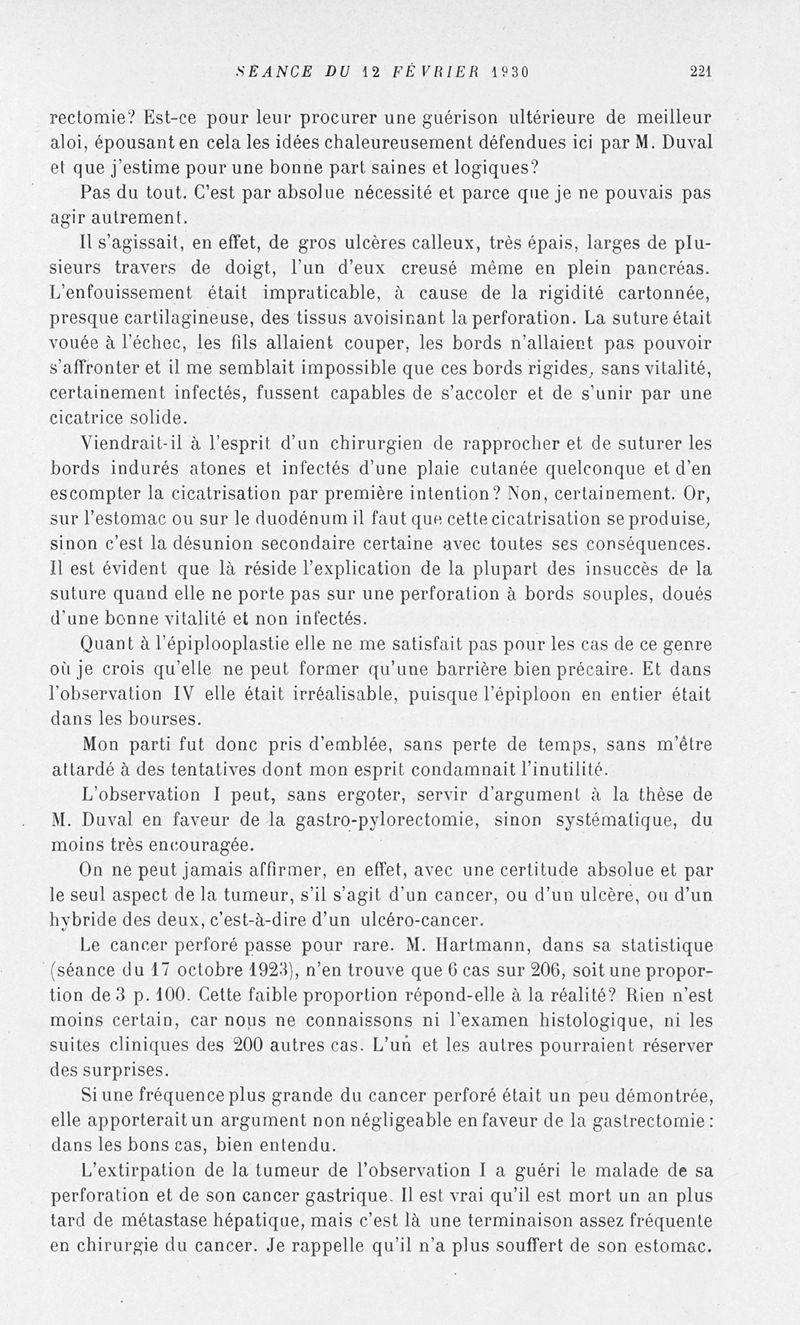 SEANCE DU 12 FÉVRIER 1930 221

rectomie? Est-ce pour leur procurer une guérison ultérieure de meilleur aloi, épousant en cela les idées chaleureusement défendues ici par M. Duval et que j'estime pour une bonne part saines et logiques?

Pas du tout. C'est par absolue nécessité et parce que je ne pouvais pas agir autrement.

Il s'agissait, en effet, de gros ulcères calleux, très épais, larges de plusieurs travers de doigt, l'un d'eux creusé même en plein pancréas. L'enfouissement était impraticable, à cause de la rigidité cartonnée, presque cartilagineuse, des tissus avoisinant la perforation. La suture était vouée à l'échec, les fils allaient couper, les bords n'allaient pas pouvoir s'affronter et il me semblait impossible que ces bords rigides, sans vitalité, certainement infectés, fussent capables de s'accoler et de s'unir par une cicatrice solide.

Viendrait-il à l'esprit d'un chirurgien de rapprocher et de suturer les bords indurés atones et infectés d'une plaie cutanée quelconque et d'en escompter la cicatrisation par première intention? Non, certainement. Or, sur l'estomac ou sur le duodénum il faut que cette cicatrisation se produise, sinon c'est la désunion secondaire certaine avec toutes ses conséquences. Il est évident que là réside l'explication de la plupart des insuccès de la suture quand elle ne porte pas sur une perforation à bords souples, doués d'une bonne vitalité et non infectés.

Quant à l'épiplooplastie elle ne me satisfait pas pour les cas de ce genre où je crois qu'elle ne peut former qu'une barrière bien précaire. Et dans l'observation IV elle était irréalisable, puisque l'épiploon en entier était dans les bourses.

Mon parti fut donc pris d'emblée, sans perte de temps, sans m'être attardé à des tentatives dont mon esprit condamnait l'inutilité.

L'observation I peut, sans ergoter, servir d'argument à la thèse de M. Duval en faveur de la gastro-pylorectomie, sinon systématique, du moins très encouragée.

On ne peut jamais affirmer, en effet, avec une certitude absolue et par le seul aspect de la tumeur, s'il s'agit d'un cancer, ou d'un ulcère, ou d'un hybride des deux, c'est-à-dire d'un ulcéro-cancer.

Le cancer perforé passe pour rare. M. Hartmann, dans sa statistique (séance du 17 octobre 1923), n'en trouve que 6 cas sur 206, soit une proportion de 3 p. 100. Cette faible proportion répond-elle à la réalité? Rien n'est moins certain, car nous ne connaissons ni l'examen histologique, ni les suites cliniques des 200 autres cas. L'un et les autres pourraient réserver des surprises.

Si une fréquence plus grande du cancer perforé était un peu démontrée, elle apporterait un argument non négligeable en faveur de la gastrectomie : dans les bons cas, bien entendu.

L'extirpation de la tumeur de l'observation I a guéri le malade de sa perforation et de son cancer gastrique. Il est vrai qu'il est mort un an plus tard de métastase hépatique, mais c'est là une terminaison assez fréquente en chirurgie du cancer. Je rappelle qu'il n'a plus souffert de son estomac.